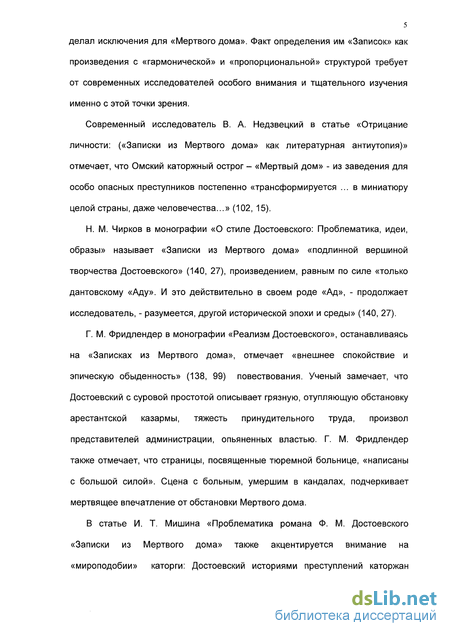 5

делал исключения для «Мертвого дома». Факт определения им «Записок» как произведения с «гармонической» и «пропорциональной» структурой требует от современных исследователей особого внимания и тщательного изучения именно с этой точки зрения.

Современный исследователь В. А. Недзвецкий в статье «Отрицание личности: («Записки из Мертвого дома» как литературная антиутопия)» отмечает, что Омский каторжный острог – «Мертвый дом» - из заведения для особо опасных преступников постепенно «трансформируется … в миниатюру целой страны, даже человечества…» (102, 15).

Н. М. Чирков в монографии «О стиле Достоевского: Проблематика, идеи, образы» называет «Записки из Мертвого дома» «подлинной вершиной творчества Достоевского» (140, 27), произведением, равным по силе «только дантовскому «Аду». И это действительно в своем роде «Ад», - продолжает исследователь, - разумеется, другой исторической эпохи и среды» (140, 27).

Г. М. Фридлендер в монографии «Реализм Достоевского», останавливаясь на «Записках из Мертвого дома», отмечает «внешнее спокойствие и эпическую обыденность» (138, 99) повествования. Ученый замечает, что Достоевский с суровой простотой описывает грязную, отупляющую обстановку арестантской казармы, тяжесть принудительного труда, произвол представителей администрации, опьяненных властью. Г. М. Фридлендер также отмечает, что страницы, посвященные тюремной больнице, «написаны с большой силой». Сцена с больным, умершим в кандалах, подчеркивает мертвящее впечатление от обстановки Мертвого дома.

В статье И. Т. Мишина «Проблематика романа Ф. М. Достоевского «Записки из Мертвого дома» также акцентируется внимание на «мироподобии» каторги: Достоевский историями преступлений каторжан

dsLib.net
библиотека диссертаций